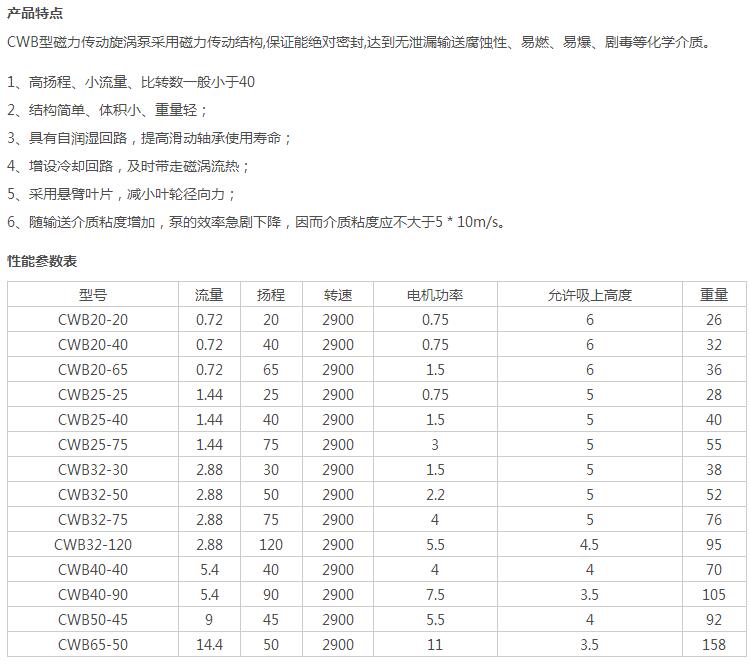 产品特点

CWB型磁力传动旋涡泵采用磁力传动结构,保证能绝对密封,达到无泄漏输送腐蚀性、易燃、易爆、剧毒等化学介质。

1、高扬程、小流量、比转数一般小于40

2、结构简单、体积小、重量轻；

3、具有自润湿回路，提高滑动轴承使用寿命；

4、增设冷却回路，及时带走磁涡流热；

5、采用悬臂叶片，减小叶轮径向力；

6、随输送介质粘度增加，泵的效率急剧下降，因而介质粘度应不大于5 * 10m/s。

性能参数表

| 型号 | 流量 | 扬程 | 转速 | 电机功率 | 允许吸上高度 | 重量 |
|---|---|---|---|---|---|---|
| CWB20-20 | 0.72 | 20 | 2900 | 0.75 | 6 | 26 |
| CWB20-40 | 0.72 | 40 | 2900 | 0.75 | 6 | 32 |
| CWB20-65 | 0.72 | 65 | 2900 | 1.5 | 6 | 36 |
| CWB25-25 | 1.44 | 25 | 2900 | 0.75 | 5 | 28 |
| CWB25-40 | 1.44 | 40 | 2900 | 1.5 | 5 | 40 |
| CWB25-75 | 1.44 | 75 | 2900 | 3 | 5 | 55 |
| CWB32-30 | 2.88 | 30 | 2900 | 1.5 | 5 | 38 |
| CWB32-50 | 2.88 | 50 | 2900 | 2.2 | 5 | 52 |
| CWB32-75 | 2.88 | 75 | 2900 | 4 | 5 | 76 |
| CWB32-120 | 2.88 | 120 | 2900 | 5.5 | 4.5 | 95 |
| CWB40-40 | 5.4 | 40 | 2900 | 4 | 4 | 70 |
| CWB40-90 | 5.4 | 90 | 2900 | 7.5 | 3.5 | 105 |
| CWB50-45 | 9 | 45 | 2900 | 5.5 | 4 | 92 |
| CWB65-50 | 14.4 | 50 | 2900 | 11 | 3.5 | 158 |